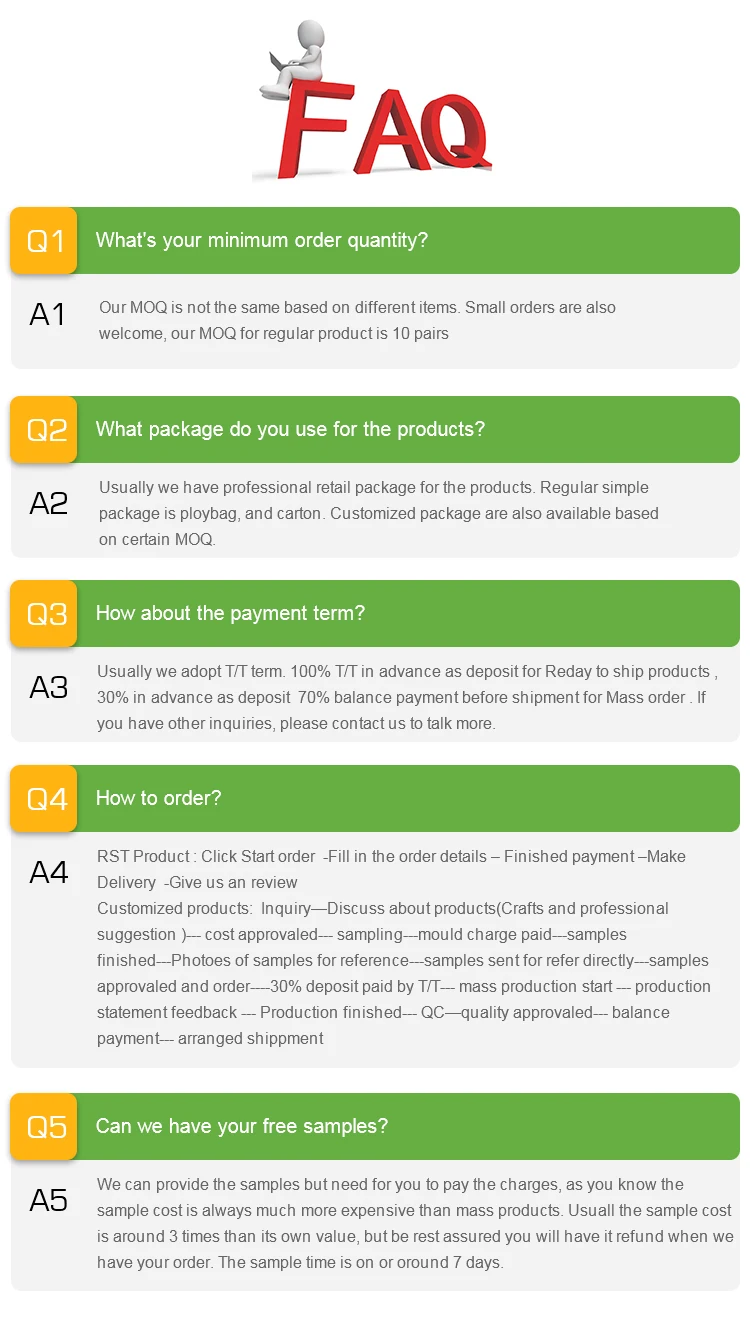 FAQ

Q1 What's your minimum order quantity?

A1 Our MOQ is not the same based on different items. Small orders are also welcome, our MOQ for regular product is 10 pairs

Q2 What package do you use for the products?

A2 Usually we have professional retail package for the products. Regular simple package is ploybag, and carton. Customized package are also available based on certain MOQ.

Q3 How about the payment term?

A3 Usually we adopt T/T term. 100% T/T in advance as deposit for Reday to ship products , 30% in advance as deposit 70% balance payment before shipment for Mass order . If you have other inquiries, please contact us to talk more.

Q4 How to order?

A4 RST Product : Click Start order -Fill in the order details – Finished payment –Make Delivery -Give us an review
Customized products: Inquiry—Discuss about products(Crafts and professional suggestion )--- cost approvaled--- sampling---mould charge paid---samples finished---Photoes of samples for reference---samples sent for refer directly---samples approvaled and order----30% deposit paid by T/T--- mass production start --- production statement feedback --- Production finished--- QC—quality approvaled--- balance payment--- arranged shippment

Q5 Can we have your free samples?

A5 We can provide the samples but need for you to pay the charges, as you know the sample cost is always much more expensive than mass products. Usuall the sample cost is around 3 times than its own value, but be rest assured you will have it refund when we have your order. The sample time is on or oround 7 days.